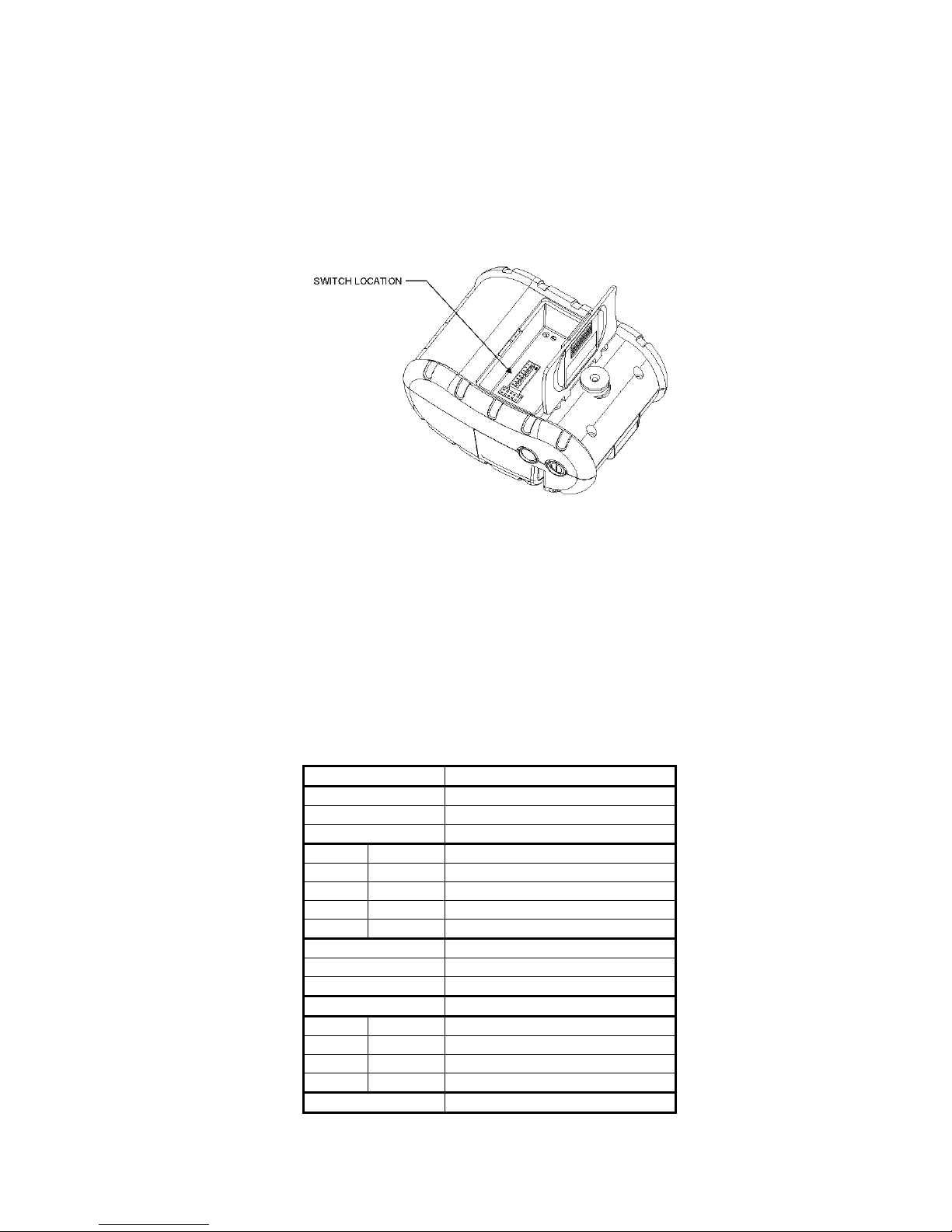 SWITCH LOCATION